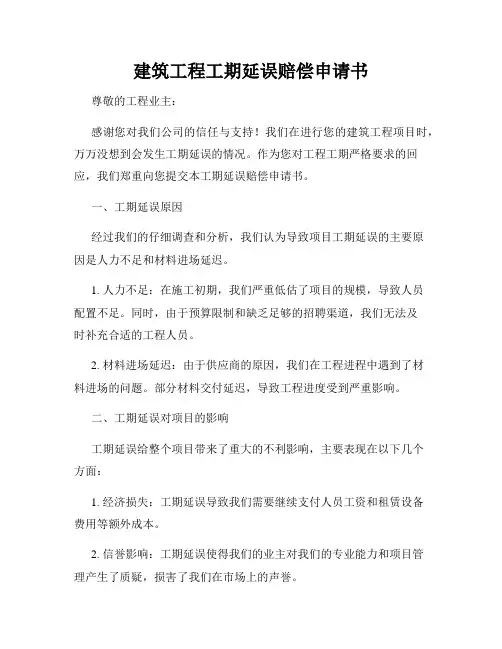 建筑工程工期延误赔偿申请书

尊敬的工程业主：

感谢您对我们公司的信任与支持！我们在进行您的建筑工程项目时，万万没想到会发生工期延误的情况。作为您对工程工期严格要求的回应，我们郑重向您提交本工期延误赔偿申请书。

一、工期延误原因

经过我们的仔细调查和分析，我们认为导致项目工期延误的主要原因是人力不足和材料进场延迟。

1. 人力不足：在施工初期，我们严重低估了项目的规模，导致人员配置不足。同时，由于预算限制和缺乏足够的招聘渠道，我们无法及时补充合适的工程人员。

2. 材料进场延迟：由于供应商的原因，我们在工程进程中遇到了材料进场的问题。部分材料交付延迟，导致工程进度受到严重影响。

二、工期延误对项目的影响

工期延误给整个项目带来了重大的不利影响，主要表现在以下几个方面：

1. 经济损失：工期延误导致我们需要继续支付人员工资和租赁设备费用等额外成本。

2. 信誉影响：工期延误使得我们的业主对我们的专业能力和项目管理产生了质疑，损害了我们在市场上的声誉。